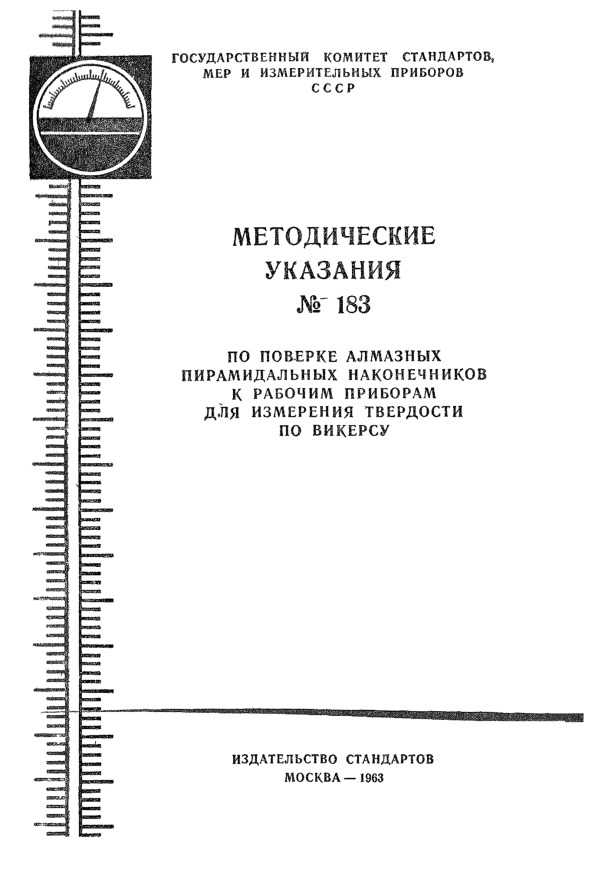 ГОСУДАРСТВЕННЫЙ КОМИТЕТ СТАНДАРТОВ, МЕР И ИЗМЕРИТЕЛЬНЫХ ПРИБОРОВ СССР

МЕТОДИЧЕСКИЕ УКАЗАНИЯ № 183

ПО ПОВЕРКЕ АЛМАЗНЫХ ПИРАМИДАЛЬНЫХ НАКОНЕЧНИКОВ К РАБОЧИМ ПРИБОРАМ ДЛЯ ИЗМЕРЕНИЯ ТВЕРДОСТИ ПО ВИКЕРСУ

ИЗДАТЕЛЬСТВО СТАНДАРТОВ
МОСКВА — 1963